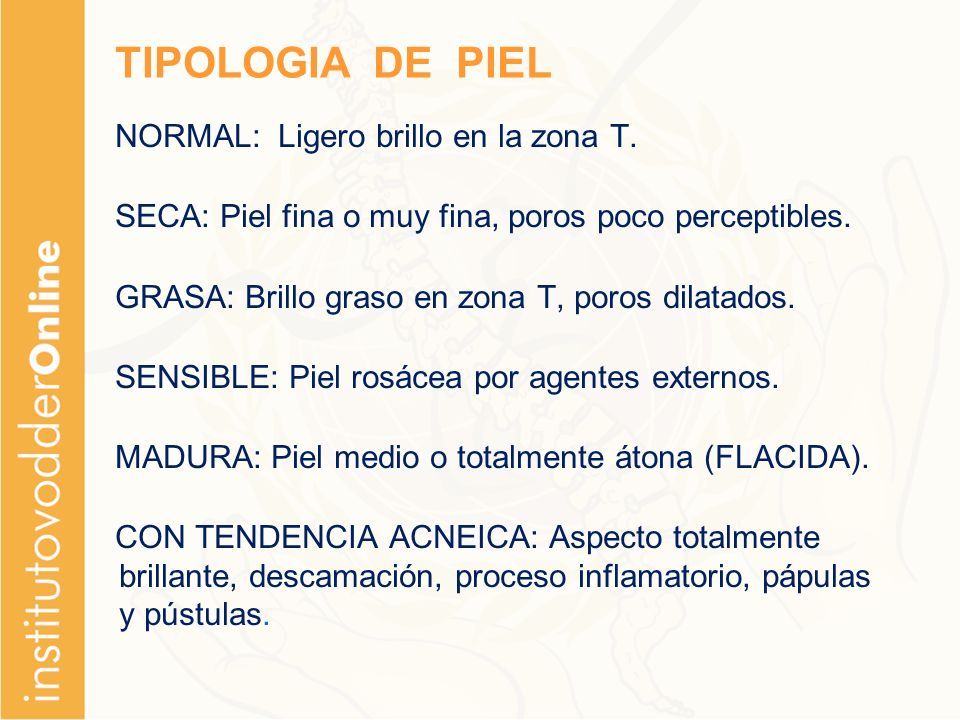 institutovodderOnline

TIPOLOGIA DE PIEL

NORMAL: Ligero brillo en la zona T.

SECA: Piel fina o muy fina, poros poco perceptibles.

GRASA: Brillo graso en zona T, poros dilatados.

SENSIBLE: Piel rosácea por agentes externos.

MADURA: Piel medio o totalmente átona (FLACIDA).

CON TENDENCIA ACNEICA: Aspecto totalmente brillante, descamación, proceso inflamatorio, pápulas y pústulas.